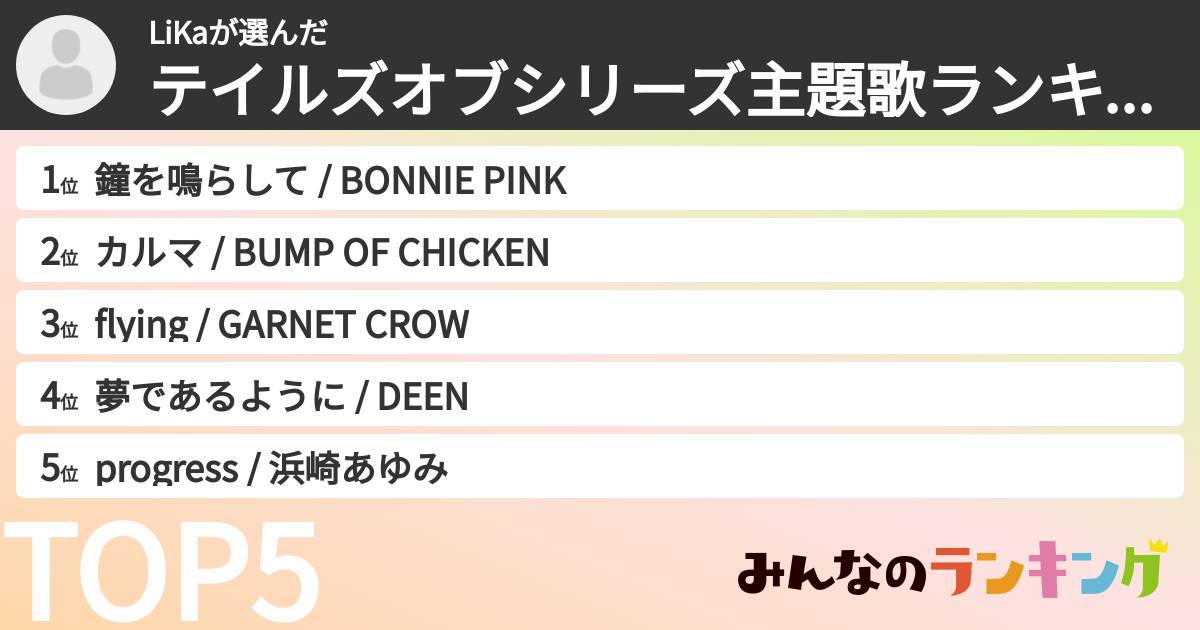 LiKaが選んだ
テイルズオブシリーズ主題歌ランキ...

1位 鐘を鳴らして / BONNIE PINK
2位 カルマ / BUMP OF CHICKEN
3位 flying / GARNET CROW
4位 夢であるように / DEEN
5位 progress / 浜崎あゆみ

TOP5

みんなのランキング